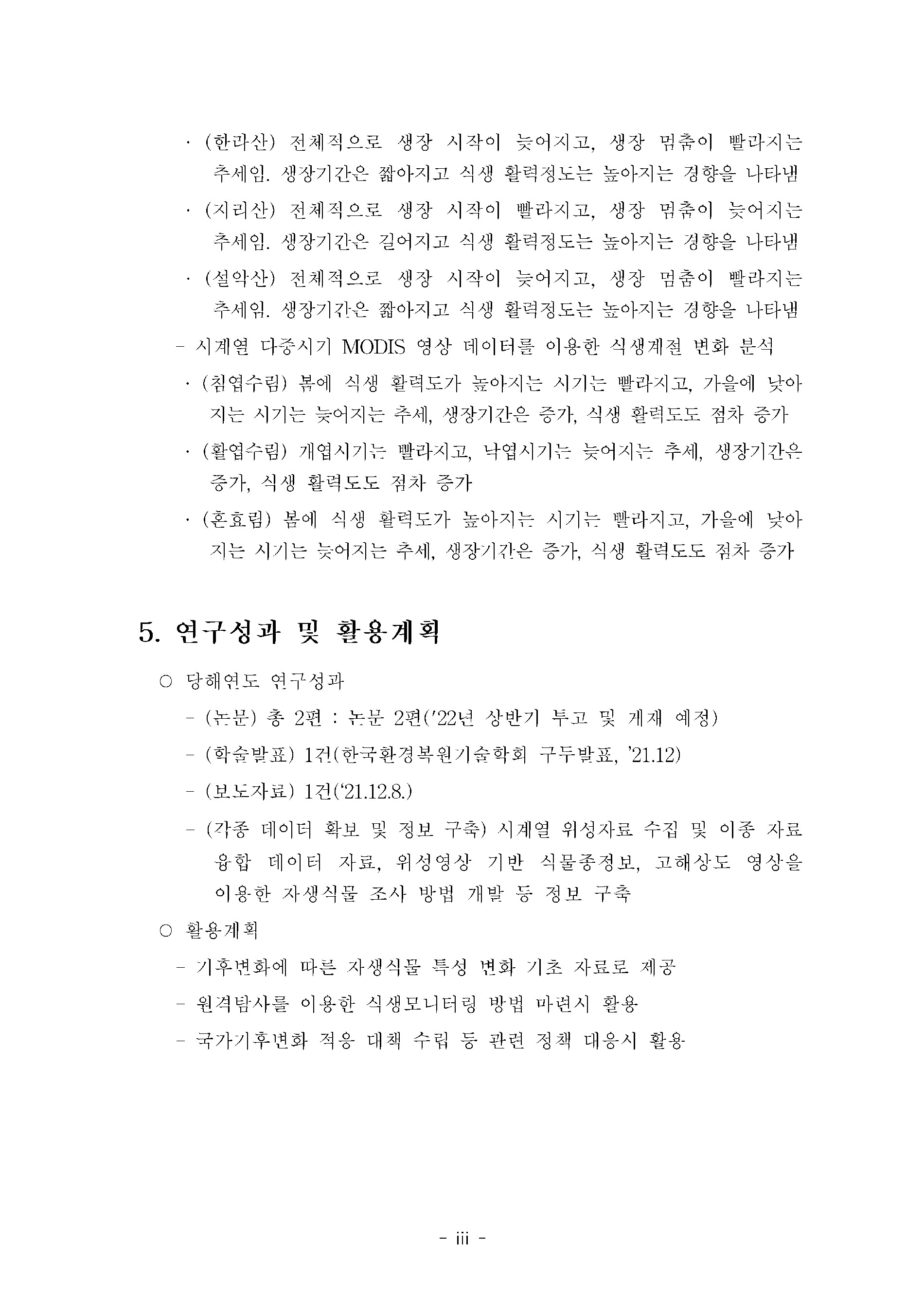 · (한라산) 전체적으로 생장 시작이 늦어지고, 생장 멈춤이 빨라지는 추세임. 생장기간은 짧아지고 식생 활력정도는 높아지는 경향을 나타냄

· (지리산) 전체적으로 생장 시작이 빨라지고, 생장 멈춤이 늦어지는 추세임. 생장기간은 길어지고 식생 활력정도는 높아지는 경향을 나타냄

· (설악산) 전체적으로 생장 시작이 늦어지고, 생장 멈춤이 빨라지는 추세임. 생장기간은 짧아지고 식생 활력정도는 높아지는 경향을 나타냄

- 시계열 다중시기 MODIS 영상 데이터를 이용한 식생계절 변화 분석

· (침엽수림) 봄에 식생 활력도가 높아지는 시기는 빨라지고, 가을에 낮아지는 시기는 늦어지는 추세, 생장기간은 증가, 식생 활력도도 점차 증가

· (활엽수림) 개엽시기는 빨라지고, 낙엽시기는 늦어지는 추세, 생장기간은 증가, 식생 활력도도 점차 증가

· (혼효림) 봄에 식생 활력도가 높아지는 시기는 빨라지고, 가을에 낮아지는 시기는 늦어지는 추세, 생장기간은 증가, 식생 활력도도 점차 증가

5. 연구성과 및 활용계획

○ 당해연도 연구성과

- (논문) 총 2편 : 논문 2편('22년 상반기 투고 및 게재 예정)

- (학술발표) 1건(한국환경복원기술학회 구두발표, '21.12)

- (보도자료) 1건('21.12.8.)

- (각종 데이터 확보 및 정보 구축) 시계열 위성자료 수집 및 이종 자료 융합 데이터 자료, 위성영상 기반 식물종정보, 고해상도 영상을 이용한 자생식물 조사 방법 개발 등 정보 구축

○ 활용계획

- 기후변화에 따른 자생식물 특성 변화 기초 자료로 제공

- 원격탐사를 이용한 식생모니터링 방법 마련시 활용

- 국가기후변화 적응 대책 수립 등 관련 정책 대응시 활용

- iii -